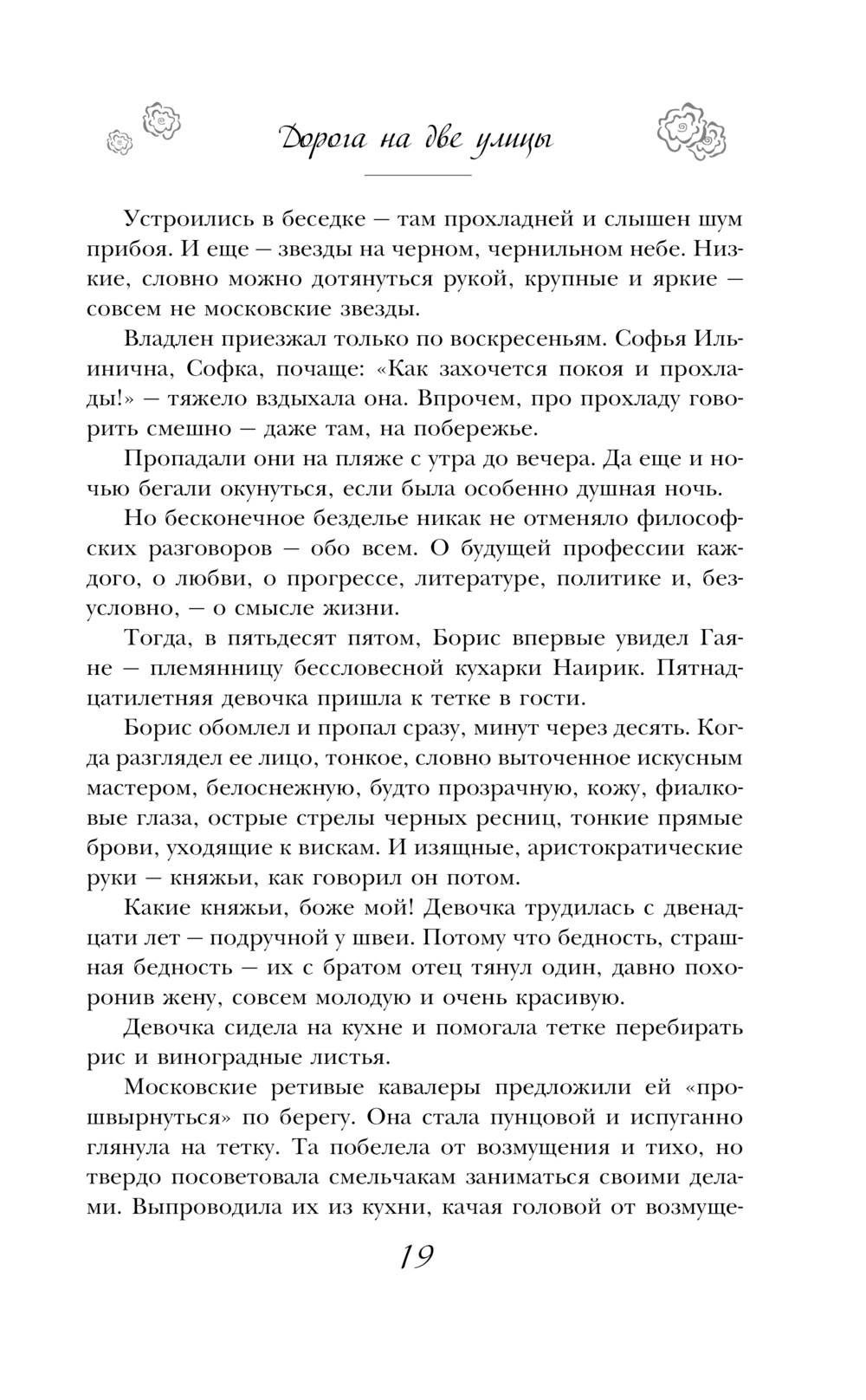 Дорога на две улицы

Устроились в беседке — там прохладней и слышен шум прибоя. И еще — звезды на черном, чернильном небе. Низкие, словно можно дотянуться рукой, крупные и яркие — совсем не московские звезды.

Владлен приезжал только по воскресеньям. Софья Ильинична, Софка, почаще: «Как захочется покоя и прохлады!» — тяжело вздыхала она. Впрочем, про прохладу говорить смешно — даже там, на побережье.

Пропадали они на пляже с утра до вечера. Да еще и ночью бегали окунуться, если была особенно душная ночь.

Но бесконечное безделье никак не отменяло философских разговоров — обо всем. О будущей профессии каждого, о любви, о прогрессе, литературе, политике и, безусловно, — о смысле жизни.

Тогда, в пятьдесят пятом, Борис впервые увидел Гаяне — племянницу бессловесной кухарки Наирик. Пятнадцатилетняя девочка пришла к тетке в гости.

Борис обомлел и пропал сразу, минут через десять. Когда разглядел ее лицо, тонкое, словно выточенное искусным мастером, белоснежную, будто прозрачную, кожу, фиалковые глаза, острые стрелы черных ресниц, тонкие прямые брови, уходящие к вискам. И изящные, аристократические руки — княжьи, как говорил он потом.

Какие княжьи, боже мой! Девочка трудилась с двенадцати лет — подручной у швеи. Потому что бедность, страшная бедность — их с братом отец тянул один, давно похоронив жену, совсем молодую и очень красивую.

Девочка сидела на кухне и помогала тетке перебирать рис и виноградные листья.

Московские ретивые кавалеры предложили ей «прошвырнуться» по берегу. Она стала пунцовой и испуганно глянула на тетку. Та побелела от возмущения и тихо, но твердо посоветовала смельчакам заниматься своими делами. Выпроводила их из кухни, качая головой от возмуще-

19